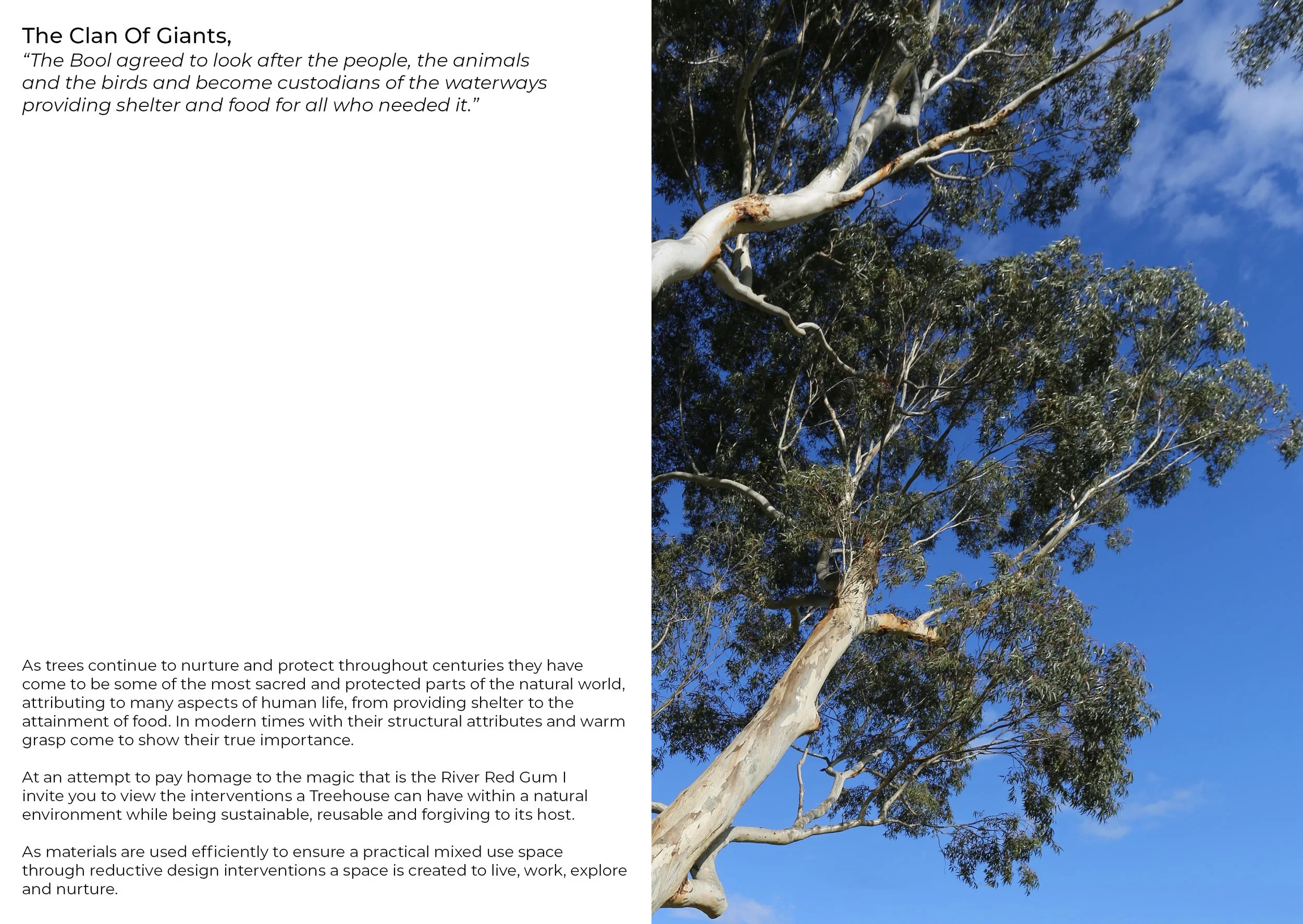 The Clan Of Giants,
“The Bool agreed to look after the people, the animals and the birds and become custodians of the waterways providing shelter and food for all who needed it.”

As trees continue to nurture and protect throughout centuries they have come to be some of the most sacred and protected parts of the natural world, attributing to many aspects of human life, from providing shelter to the attainment of food. In modern times with their structural attributes and warm grasp come to show their true importance.

At an attempt to pay homage to the magic that is the River Red Gum I invite you to view the interventions a Treehouse can have within a natural environment while being sustainable, reusable and forgiving to its host.

As materials are used efficiently to ensure a practical mixed use space through reductive design interventions a space is created to live, work, explore and nurture.